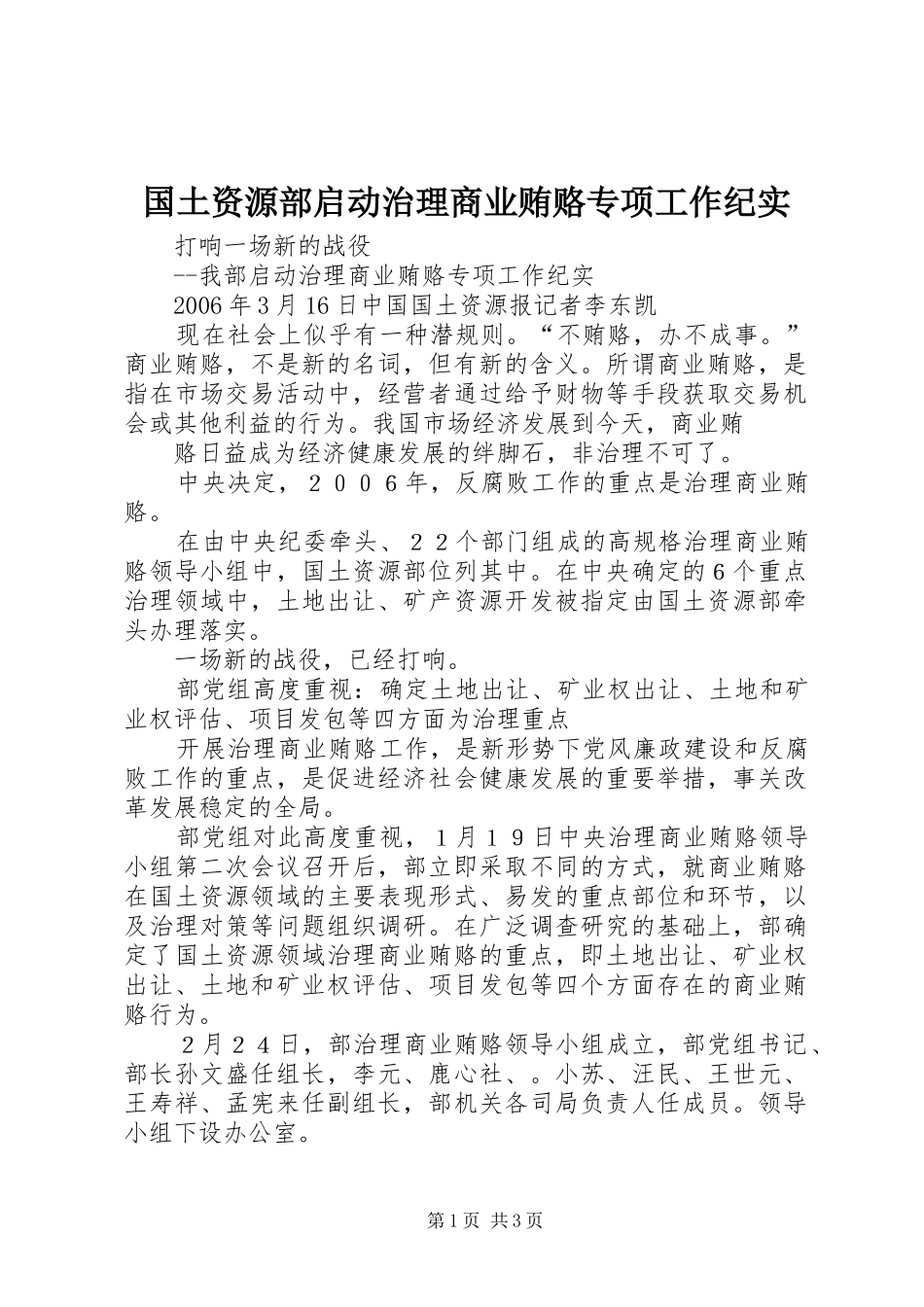 国土资源部启动治理商业贿赂专项工作纪实

打响一场新的战役

--我部启动治理商业贿赂专项工作纪实

2006年3月16日中国国土资源报记者李东凯

现在社会上似乎有一种潜规则。“不贿赂，办不成事。”商业贿赂，不是新的名词，但有新的含义。所谓商业贿赂，是指在市场交易活动中，经营者通过给予财物等手段获取交易机会或其他利益的行为。我国市场经济发展到今天，商业贿

赂日益成为经济健康发展的绊脚石，非治理不可了。

中央决定，２００６年，反腐败工作的重点是治理商业贿赂。

在由中央纪委牵头、２２个部门组成的高规格治理商业贿赂领导小组中，国土资源部位列其中。在中央确定的6个重点治理领域中，土地出让、矿产资源开发被指定由国土资源部牵头办理落实。

一场新的战役，已经打响。

部党组高度重视：确定土地出让、矿业权出让、土地和矿业权评估、项目发包等四方面为治理重点

开展治理商业贿赂工作，是新形势下党风廉政建设和反腐败工作的重点，是促进经济社会健康发展的重要举措，事关改革发展稳定的全局。

部党组对此高度重视，１月１９日中央治理商业贿赂领导小组第二次会议召开后，部立即采取不同的方式，就商业贿赂在国土资源领域的主要表现形式、易发的重点部位和环节，以及治理对策等问题组织调研。在广泛调查研究的基础上，部确定了国土资源领域治理商业贿赂的重点，即土地出让、矿业权出让、土地和矿业权评估、项目发包等四个方面存在的商业贿赂行为。

２月２４日，部治理商业贿赂领导小组成立，部党组书记、部长孙文盛任组长，李元、鹿心社、。小苏、汪民、王世元、王寿祥、孟宪来任副组长，部机关各司局负责人任成员。领导小组下设办公室。

第1页 共3页